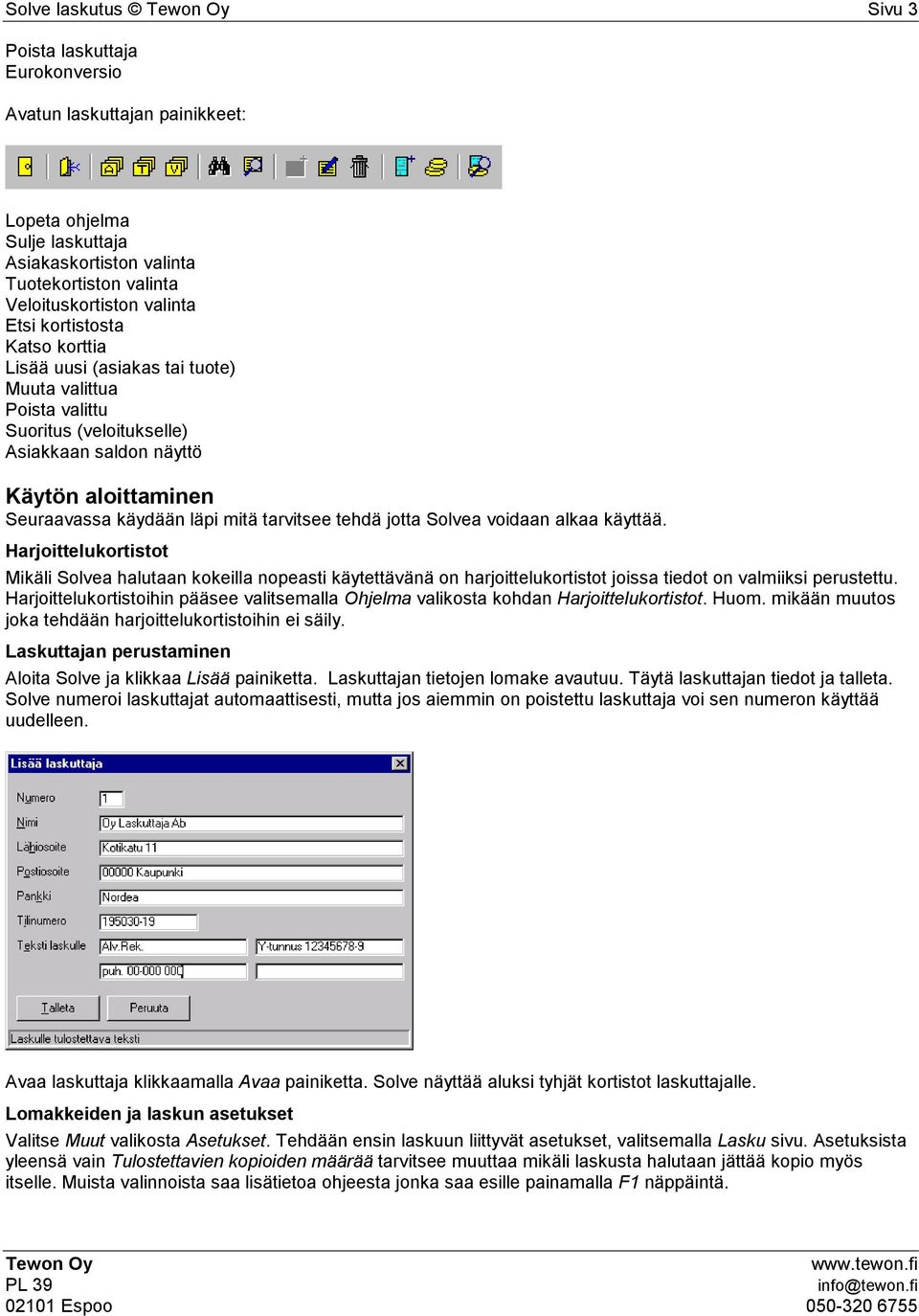 Solve laskutus © Tewon Oy Sivu 3

Poista laskuttaja
Eurokonversio

Avatun laskuttajan painikkeet:

Lopeta ohjelma
Sulje laskuttaja
Asiakaskortiston valinta
Tuotekortiston valinta
Veloituskortiston valinta
Etsi kortistosta
Katso korttia
Lisää uusi (asiakas tai tuote)
Muuta valittua
Poista valittu
Suoritus (veloitukselle)
Asiakkaan saldon näyttö

Käytön aloittaminen
Seuraavassa käydään läpi mitä tarvitsee tehdä jotta Solvea voidaan alkaa käyttää.

Harjoittelukortistot
Mikäli Solvea halutaan kokeilla nopeasti käytettävänä on harjoittelukortistot joissa tiedot on valmiiksi perustettu. Harjoittelukortistoihin pääsee valitsemalla Ohjelma valikosta kohdan Harjoittelukortistot. Huom. mikään muutos joka tehdään harjoittelukortistoihin ei säily.

Laskuttajan perustaminen
Aloita Solve ja klikkaa Lisää painiketta. Laskuttajan tietojen lomake avautuu. Täytä laskuttajan tiedot ja talleta. Solve numeroi laskuttajat automaattisesti, mutta jos aiemmin on poistettu laskuttaja voi sen numeron käyttää uudelleen.

Lisää laskuttaja

Numero 1
Nimi Oy Laskuttaja Ab
Lähiosoite Kotikatu 11
Postiosoite 00000 Kaupunki
Pankki Nordea
Tilinumero 195030-19
Teksti laskulle Alv.Rek. Y-tunnus 12345678-9
puh. 00-000 000

Talleta Peruuta

Laskulle tulostettava teksti

Avaa laskuttaja klikkaamalla Avaa painiketta. Solve näyttää aluksi tyhjät kortistot laskuttajalle.

Lomakkeiden ja laskun asetukset
Valitse Muut valikosta Asetukset. Tehdään ensin laskuun liittyvät asetukset, valitsemalla Lasku sivu. Asetuksista yleensä vain Tulostettavien kopioiden määrää tarvitsee muuttaa mikäli laskusta halutaan jättää kopio myös itselle. Muista valinnoista saa lisätietoa ohjeesta jonka saa esille painamalla F1 näppäintä.

Tewon Oy
PL 39
02101 Espoo

www.tewon.fi
info@tewon.fi
050-320 6755